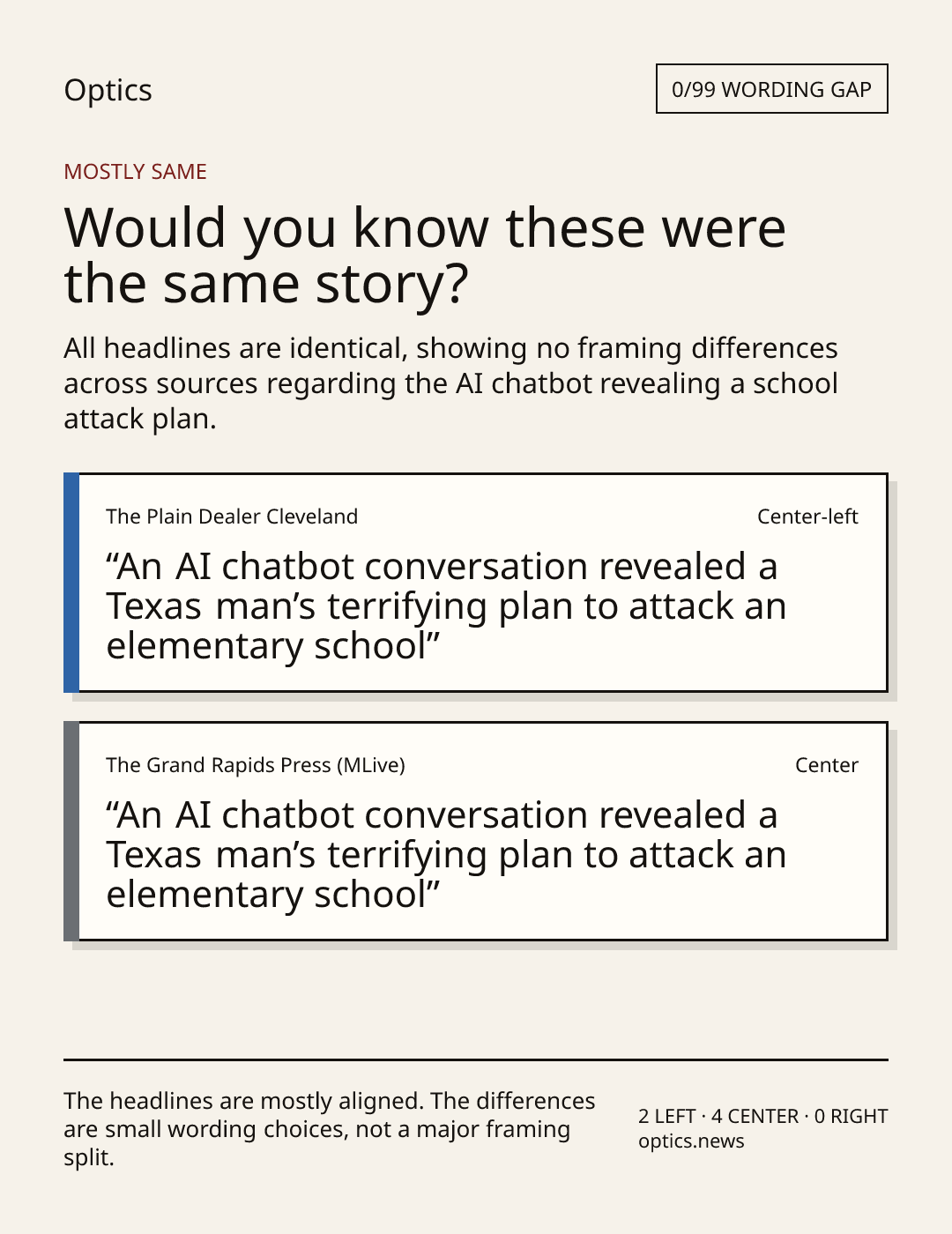 Optics

0/99 WORDING GAP

MOSTLY SAME

Would you know these were the same story?

All headlines are identical, showing no framing differences across sources regarding the AI chatbot revealing a school attack plan.

The Plain Dealer Cleveland

Center-left

"An AI chatbot conversation revealed a Texas man's terrifying plan to attack an elementary school"

The Grand Rapids Press (MLive)

Center

"An AI chatbot conversation revealed a Texas man's terrifying plan to attack an elementary school"

The headlines are mostly aligned. The differences are small wording choices, not a major framing split.

2 LEFT · 4 CENTER · 0 RIGHT
optics.news